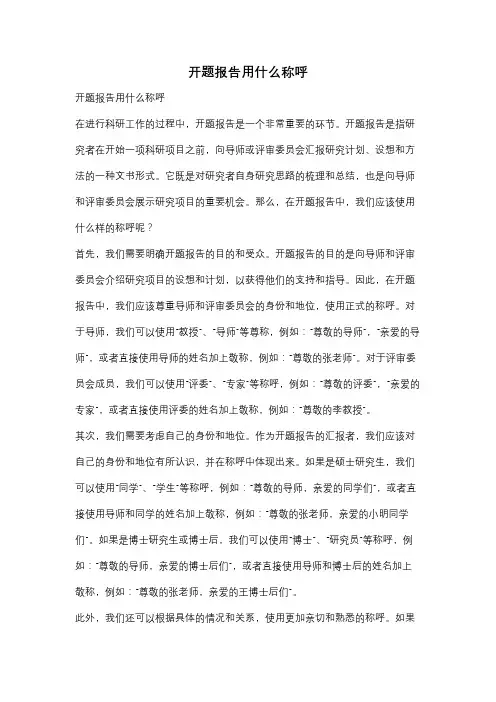 开题报告用什么称呼

开题报告用什么称呼

在进行科研工作的过程中，开题报告是一个非常重要的环节。开题报告是指研究者在开始一项科研项目之前，向导师或评审委员会汇报研究计划、设想和方法的一种文书形式。它既是对研究者自身研究思路的梳理和总结，也是向导师和评审委员会展示研究项目的重要机会。那么，在开题报告中，我们应该使用什么样的称呼呢？

首先，我们需要明确开题报告的目的和受众。开题报告的目的是向导师和评审委员会介绍研究项目的设想和计划，以获得他们的支持和指导。因此，在开题报告中，我们应该尊重导师和评审委员会的身份和地位，使用正式的称呼。对于导师，我们可以使用"教授"、"导师"等尊称，例如："尊敬的导师"、"亲爱的导师"，或者直接使用导师的姓名加上敬称，例如："尊敬的张老师"。对于评审委员会成员，我们可以使用"评委"、"专家"等称呼，例如："尊敬的评委"、"亲爱的专家"，或者直接使用评委的姓名加上敬称，例如："尊敬的李教授"。

其次，我们需要考虑自己的身份和地位。作为开题报告的汇报者，我们应该对自己的身份和地位有所认识，并在称呼中体现出来。如果是硕士研究生，我们可以使用"同学"、"学生"等称呼，例如："尊敬的导师，亲爱的同学们"，或者直接使用导师和同学的姓名加上敬称，例如："尊敬的张老师，亲爱的小明同学们"。如果是博士研究生或博士后，我们可以使用"博士"、"研究员"等称呼，例如："尊敬的导师，亲爱的博士后们"，或者直接使用导师和博士后的姓名加上敬称，例如："尊敬的张老师，亲爱的王博士后们"。

此外，我们还可以根据具体的情况和关系，使用更加亲切和熟悉的称呼。如果